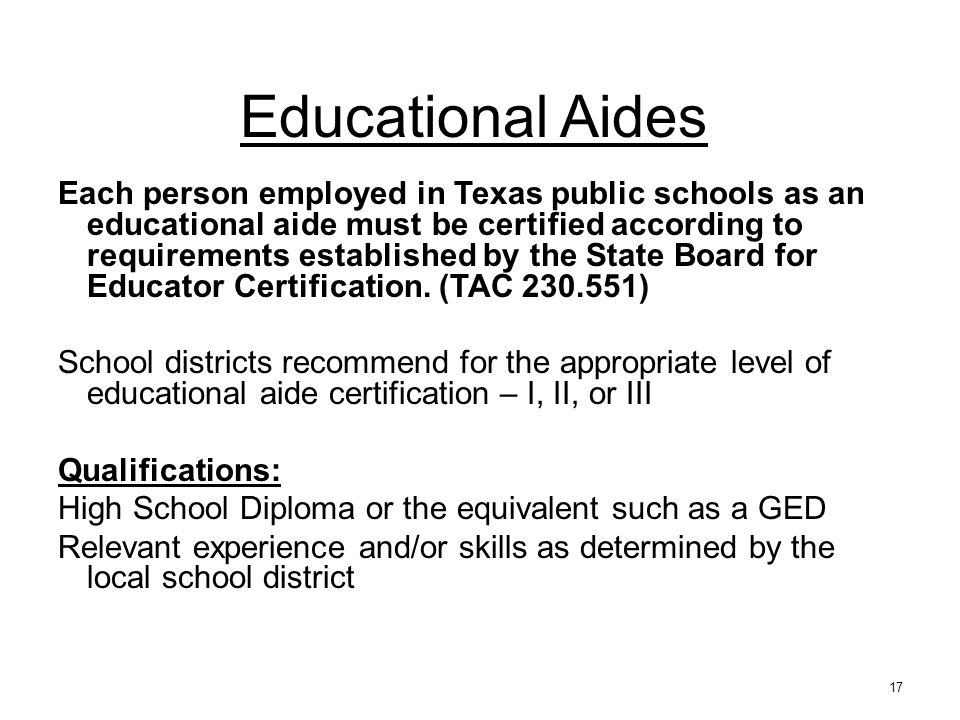 Educational Aides

Each person employed in Texas public schools as an educational aide must be certified according to requirements established by the State Board for Educator Certification. (TAC 230.551)

School districts recommend for the appropriate level of educational aide certification – I, II, or III

Qualifications:
High School Diploma or the equivalent such as a GED
Relevant experience and/or skills as determined by the local school district

17